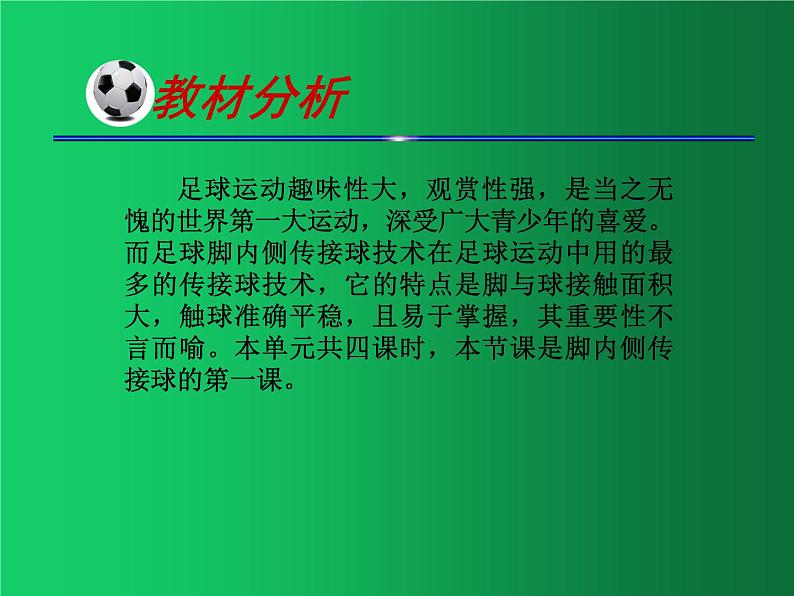 教材分析

足球运动趣味性大，观赏性强，是当之无愧的世界第一大运动，深受广大青少年的喜爱。而足球脚内侧传接球技术在足球运动中用的最多的传接球技术，它的特点是脚与球接触面积大，触球准确平稳，且易于掌握，其重要性不言而喻。本单元共四课时，本节课是脚内侧传接球的第一课。